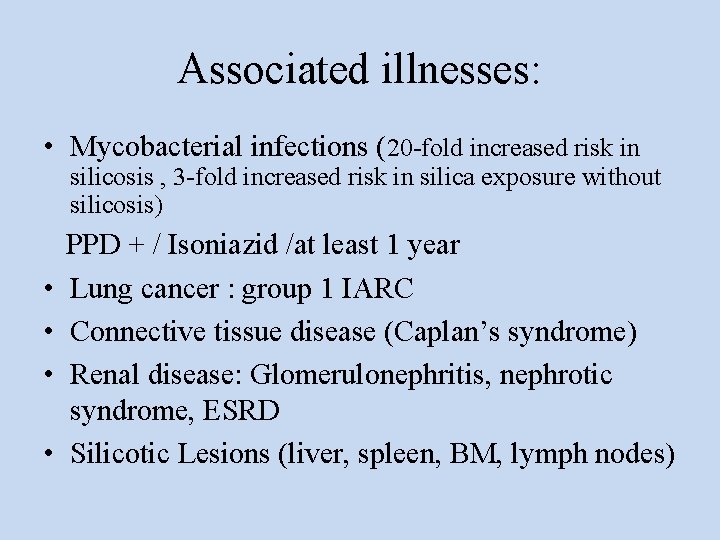 Associated illnesses:

• Mycobacterial infections (20-fold increased risk in silicosis , 3-fold increased risk in silica exposure without silicosis)

PPD + / Isoniazid /at least 1 year

• Lung cancer : group 1 IARC
• Connective tissue disease (Caplan's syndrome)
• Renal disease: Glomerulonephritis, nephrotic syndrome, ESRD
• Silicotic Lesions (liver, spleen, BM, lymph nodes)